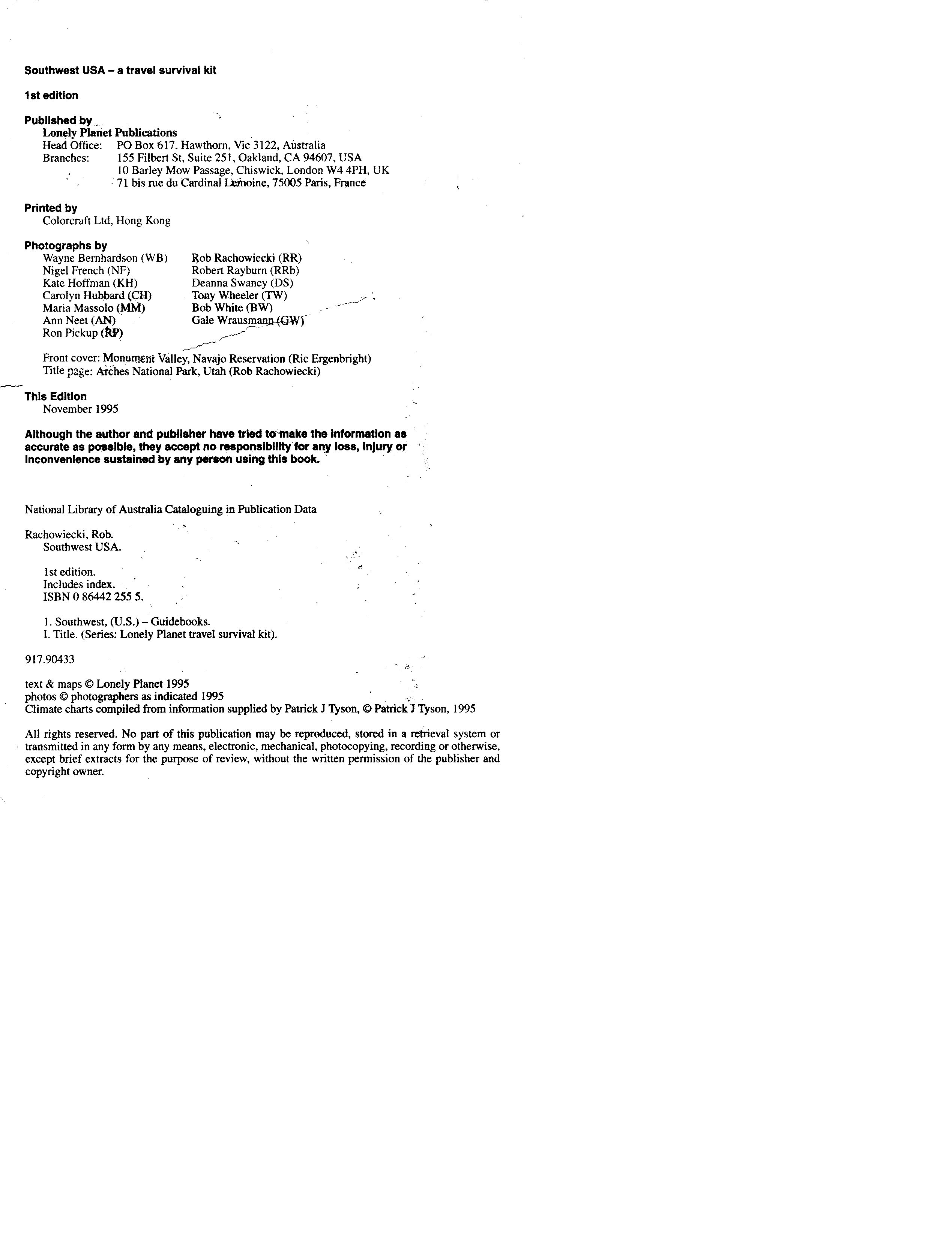 Southwest USA – a travel survival kit

1st edition

Published by
Lonely Planet Publications
Head Office: PO Box 617, Hawthorn, Vic 3122, Australia
Branches: 155 Filbert St, Suite 251, Oakland, CA 94607, USA
10 Barley Mow Passage, Chiswick, London W4 4PH, UK
71 bis rue du Cardinal Lemoine, 75005 Paris, France

Printed by
Colorcraft Ltd, Hong Kong

Photographs by
Wayne Bernhardson (WB)
Nigel French (NF)
Kate Hoffman (KH)
Carolyn Hubbard (CH)
Maria Massolo (MM)
Ann Neet (AN)
Ron Pickup (RP)
Rob Rachowiecki (RR)
Robert Rayburn (RRb)
Deanna Swaney (DS)
Tony Wheeler (TW)
Bob White (BW)
Gale Wrausmann (GW)

Front cover: Monument Valley, Navajo Reservation (Ric Ergenbright)
Title page: Arches National Park, Utah (Rob Rachowiecki)

This Edition
November 1995

Although the author and publisher have tried to make the information as accurate as possible, they accept no responsibility for any loss, injury or inconvenience sustained by any person using this book.

National Library of Australia Cataloguing in Publication Data

Rachowiecki, Rob.
Southwest USA.

1st edition.
Includes index.
ISBN 0 86442 255 5.

1. Southwest, (U.S.) – Guidebooks.
I. Title. (Series: Lonely Planet travel survival kit).

917.90433

text & maps © Lonely Planet 1995
photos © photographers as indicated 1995
Climate charts compiled from information supplied by Patrick J Tyson, © Patrick J Tyson, 1995

All rights reserved. No part of this publication may be reproduced, stored in a retrieval system or transmitted in any form by any means, electronic, mechanical, photocopying, recording or otherwise, except brief extracts for the purpose of review, without the written permission of the publisher and copyright owner.